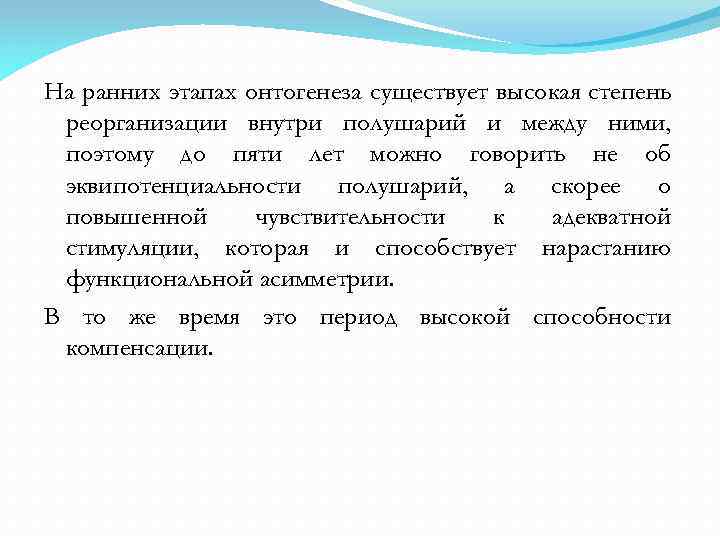 На ранних этапах онтогенеза существует высокая степень реорганизации внутри полушарий и между ними, поэтому до пяти лет можно говорить не об эквипотенциальности полушарий, а скорее о повышенной чувствительности к адекватной стимуляции, которая и способствует нарастанию функциональной асимметрии.

В то же время это период высокой способности компенсации.